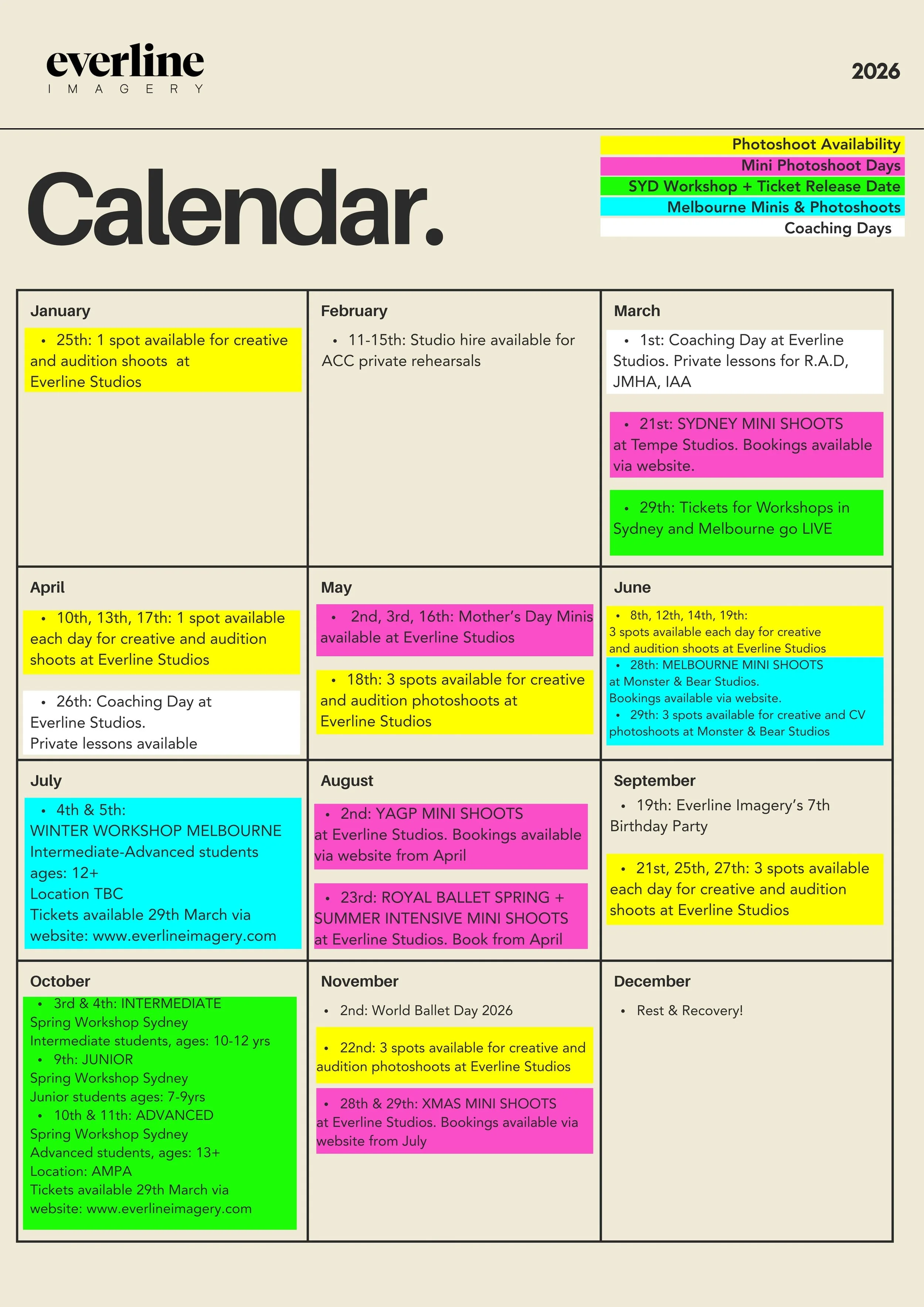 everline
IMAGERY

2026

Calendar.

Photoshoot Availability
Mini Photoshoot Days
SYD Workshop + Ticket Release Date
Melbourne Minis & Photoshoots
Coaching Days

January

• 25th: 1 spot available for creative and audition shoots at Everline Studios

February

• 11-15th: Studio hire available for ACC private rehearsals

March

• 1st: Coaching Day at Everline Studios. Private lessons for R.A.D, JMHA, IAA

• 21st: SYDNEY MINI SHOOTS at Tempe Studios. Bookings available via website.

• 29th: Tickets for Workshops in Sydney and Melbourne go LIVE

April

• 10th, 13th, 17th: 1 spot available each day for creative and audition shoots at Everline Studios

• 26th: Coaching Day at Everline Studios.
Private lessons available

May

• 2nd, 3rd, 16th: Mother's Day Minis available at Everline Studios

• 18th: 3 spots available for creative and audition photoshoots at Everline Studios

June

• 8th, 12th, 14th, 19th:
3 spots available each day for creative and audition shoots at Everline Studios
• 28th: MELBOURNE MINI SHOOTS at Monster & Bear Studios.
Bookings available via website.
• 29th: 3 spots available for creative and CV photoshoots at Monster & Bear Studios

July

• 4th & 5th:
WINTER WORKSHOP MELBOURNE
Intermediate-Advanced students
ages: 12+
Location TBC
Tickets available 29th March via website: www.everlineimagery.com

August

• 2nd: YAGP MINI SHOOTS at Everline Studios. Bookings available via website from April

• 23rd: ROYAL BALLET SPRING + SUMMER INTENSIVE MINI SHOOTS at Everline Studios. Book from April

September

• 19th: Everline Imagery's 7th Birthday Party

• 21st, 25th, 27th: 3 spots available each day for creative and audition shoots at Everline Studios

October

• 3rd & 4th: INTERMEDIATE
Spring Workshop Sydney
Intermediate students, ages: 10-12 yrs
• 9th: JUNIOR
Spring Workshop Sydney
Junior students ages: 7-9yrs
• 10th & 11th: ADVANCED
Spring Workshop Sydney
Advanced students, ages: 13+
Location: AMPA
Tickets available 29th March via
website: www.everlineimagery.com

November

• 2nd: World Ballet Day 2026

• 22nd: 3 spots available for creative and audition photoshoots at Everline Studios

• 28th & 29th: XMAS MINI SHOOTS at Everline Studios. Bookings available via website from July

December

• Rest & Recovery!